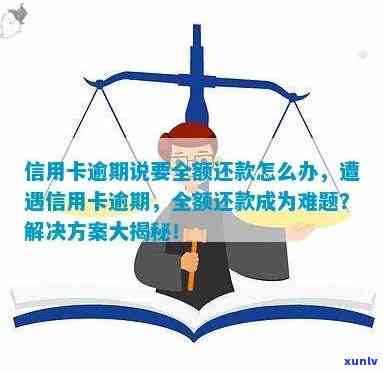 信用卡逾期说要全额还款怎么办，遭遇信用卡逾期，全额还款成为难题？解决方案大揭秘！

xunlv